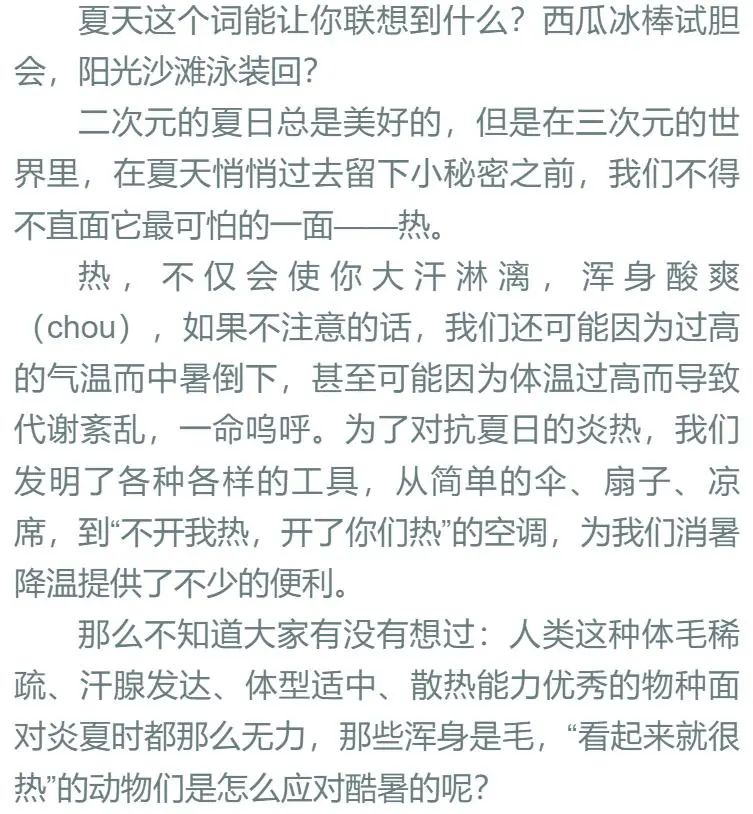 夏天这个词能让你联想到什么？西瓜冰棒试胆会，阳光沙滩泳装回？

二次元的夏日总是美好的，但是在三次元的世界里，在夏天悄悄过去留下小秘密之前，我们不得不直面它最可怕的一面——热。

热，不仅会使你大汗淋漓，浑身酸爽（chou），如果不注意的话，我们还可能因为过高的气温而中暑倒下，甚至可能因为体温过高而导致代谢紊乱，一命呜呼。为了对抗夏日的炎热，我们发明了各种各样的工具，从简单的伞、扇子、凉席，到“不开我热，开了你们热”的空调，为我们消暑降温提供了不少的便利。

那么不知道大家有没有想过：人类这种体毛稀疏、汗腺发达、体型适中、散热能力优秀的物种面对炎夏时都那么无力，那些浑身是毛，“看起来就很热”的动物们是怎么应对酷暑的呢？